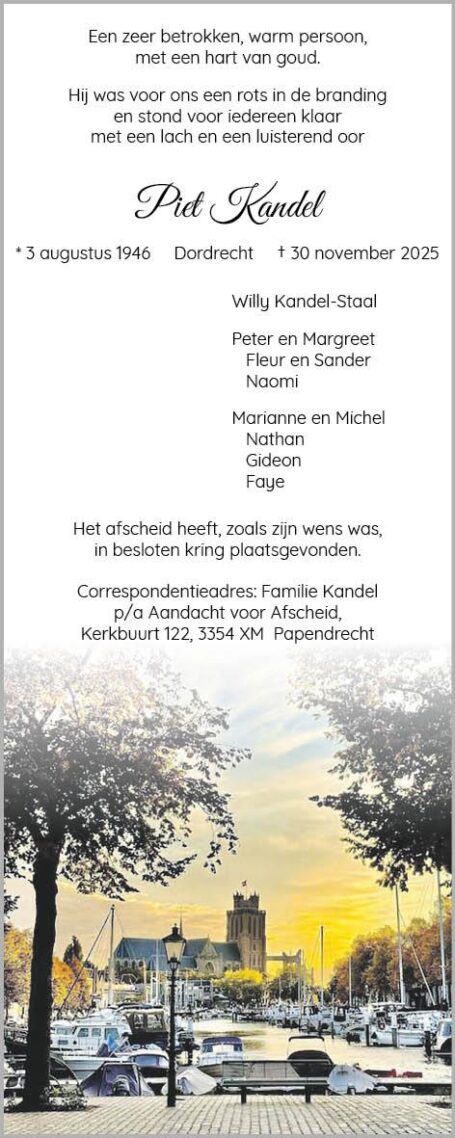 Een zeer betrokken, warm persoon,
met een hart van goud.

Hij was voor ons een rots in de branding
en stond voor iedereen klaar
met een lach en een luisterend oor

Piet Kandel

* 3 augustus 1946 Dordrecht † 30 november 2025

Willy Kandel-Staal

Peter en Margreet
Fleur en Sander
Naomi

Marianne en Michel
Nathan
Gideon
Faye

Het afscheid heeft, zoals zijn wens was,
in besloten kring plaatsgevonden.

Correspondentieadres: Familie Kandel
p/a Aandacht voor Afscheid,
Kerkbuurt 122, 3354 XM Papendrecht